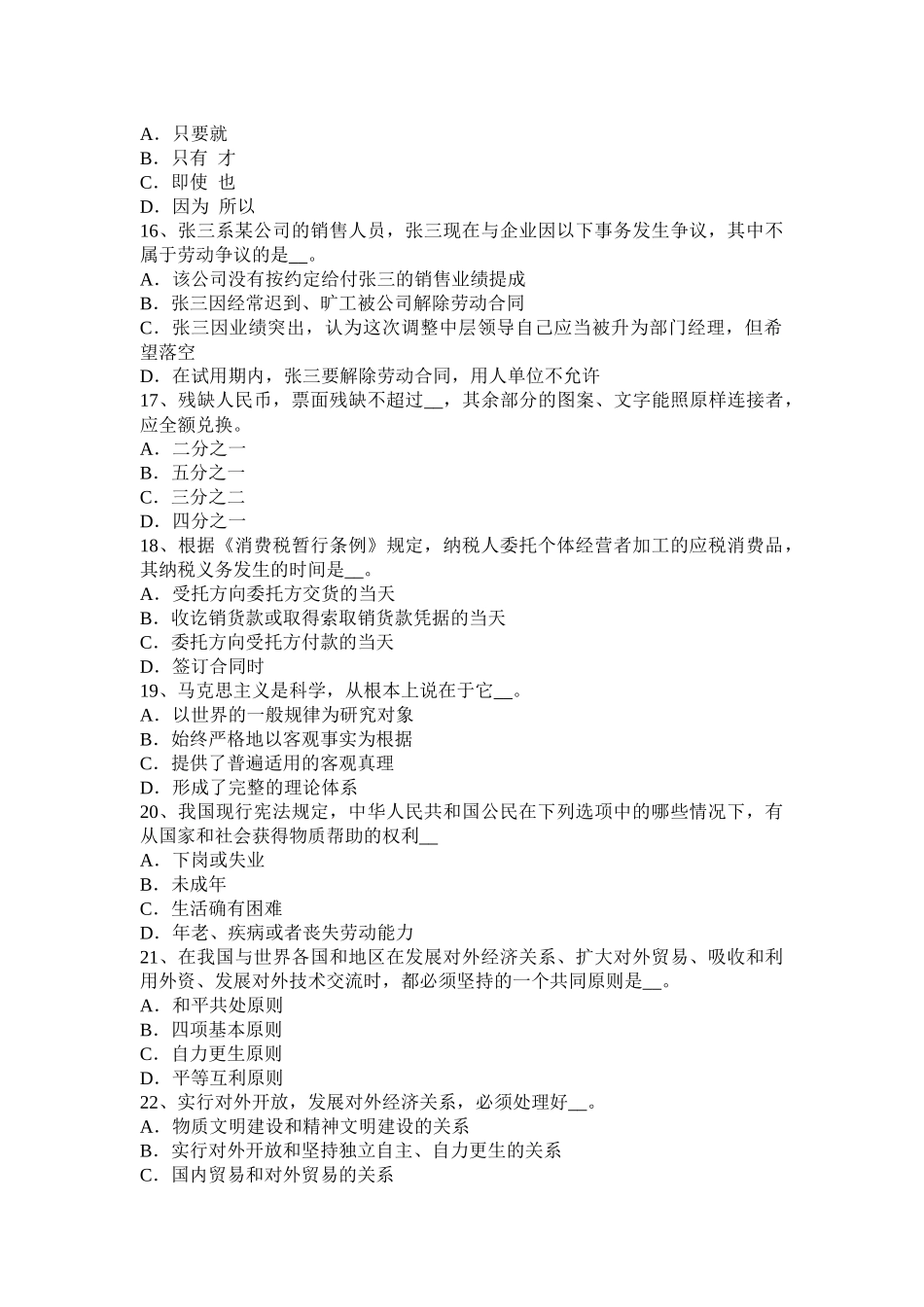 A．只要就
B．只有 才
C．即使 也
D．因为 所以
16、张三系某公司的销售人员，张三现在与企业因以下事务发生争议，其中不属于劳动争议的是__。
A．该公司没有按约定给付张三的销售业绩提成
B．张三因经常迟到、旷工被公司解除劳动合同
C．张三因业绩突出，认为这次调整中层领导自己应当被升为部门经理，但希望落空
D．在试用期内，张三要解除劳动合同，用人单位不允许
17、残缺人民币，票面残缺不超过__，其余部分的图案、文字能照原样连接者，应全额兑换。
A．二分之一
B．五分之一
C．三分之二
D．四分之一
18、根据《消费税暂行条例》规定，纳税人委托个体经营者加工的应税消费品，其纳税义务发生的时间是__。
A．受托方向委托方交货的当天
B．收讫销货款或取得索取销货款凭据的当天
C．委托方向受托方付款的当天
D．签订合同时
19、马克思主义是科学，从根本上说在于它__。
A．以世界的一般规律为研究对象
B．始终严格地以客观事实为根据
C．提供了普遍适用的客观真理
D．形成了完整的理论体系
20、我国现行宪法规定，中华人民共和国公民在下列选项中的哪些情况下，有从国家和社会获得物质帮助的权利__
A．下岗或失业
B．未成年
C．生活确有困难
D．年老、疾病或者丧失劳动能力
21、在我国与世界各国和地区在发展对外经济关系、扩大对外贸易、吸收和利用外资、发展对外技术交流时，都必须坚持的一个共同原则是__。
A．和平共处原则
B．四项基本原则
C．自力更生原则
D．平等互利原则
22、实行对外开放，发展对外经济关系，必须处理好__。
A．物质文明建设和精神文明建设的关系
B．实行对外开放和坚持独立自主、自力更生的关系
C．国内贸易和对外贸易的关系